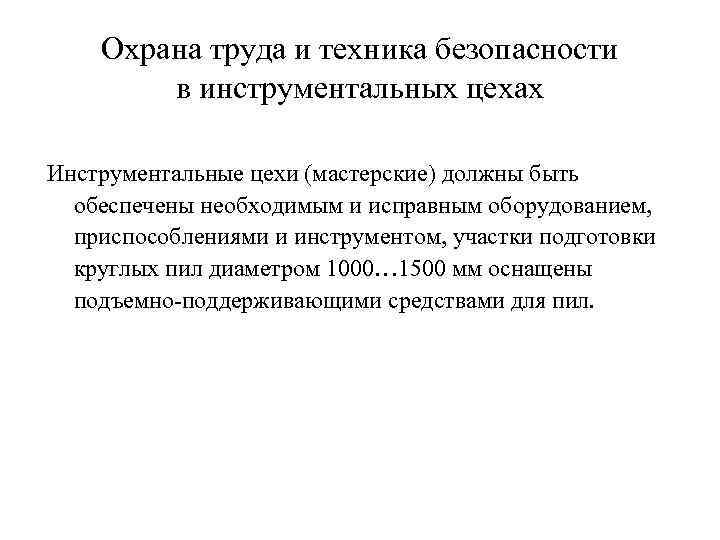 Охрана труда и техника безопасности в инструментальных цехах

Инструментальные цехи (мастерские) должны быть обеспечены необходимым и исправным оборудованием, приспособлениями и инструментом, участки подготовки круглых пил диаметром 1000…1500 мм оснащены подъемно-поддерживающими средствами для пил.